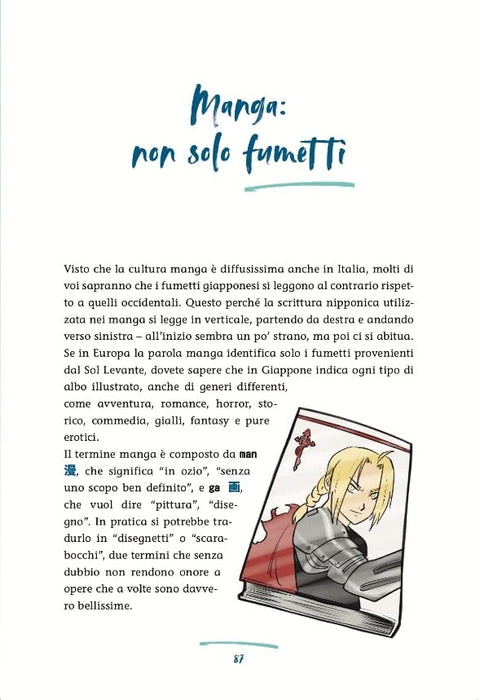 Manga:
non solo fumetti

Visto che la cultura manga è diffusissima anche in Italia, molti di voi sapranno che i fumetti giapponesi si leggono al contrario rispetto a quelli occidentali. Questo perché la scrittura nipponica utilizzata nei manga si legge in verticale, partendo da destra e andando verso sinistra – all'inizio sembra un po' strano, ma poi ci si abitua. Se in Europa la parola manga identifica solo i fumetti provenienti dal Sol Levante, dovete sapere che in Giappone indica ogni tipo di albo illustrato, anche di generi differenti, come avventura, romance, horror, storico, commedia, gialli, fantasy e pure erotici.

Il termine manga è composto da man 漫, che significa "in ozio", "senza uno scopo ben definito", e ga 画, che vuol dire "pittura", "disegno". In pratica si potrebbe tradurlo in "disegnetti" o "scarabocchi", due termini che senza dubbio non rendono onore a opere che a volte sono davvero bellissime.

87